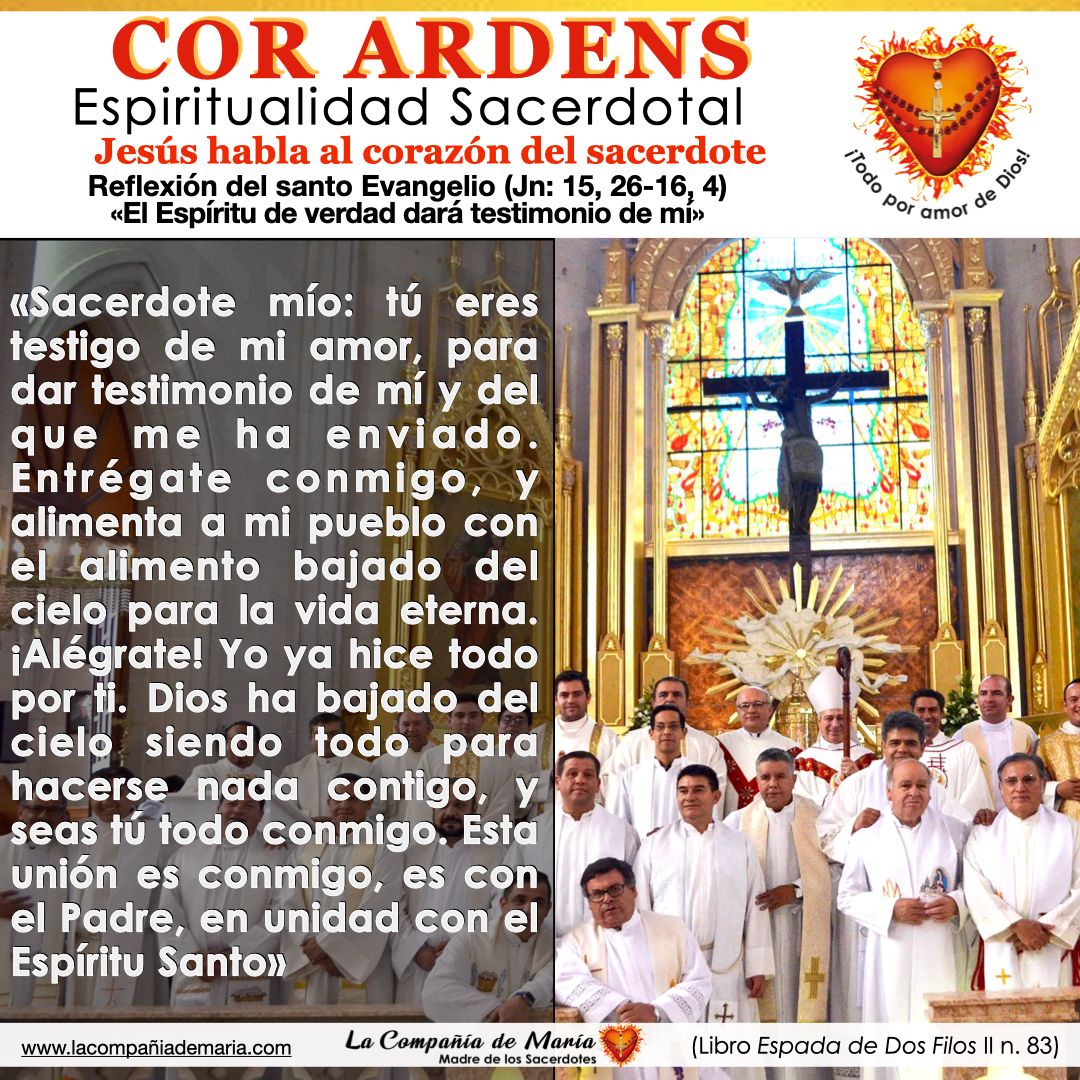 COR ARDENS
Espiritualidad Sacerdotal
Jesús habla al corazón del sacerdote
Reflexión del santo Evangelio (Jn: 15, 26-16, 4)
«El Espíritu de verdad dará testimonio de mí»

¡Todo por amor de Dios!

«Sacerdote mío: tú eres testigo de mi amor, para dar testimonio de mí y del que me ha enviado. Entrégate conmigo, y alimenta a mi pueblo con el alimento bajado del cielo para la vida eterna. ¡Alégrate! Yo ya hice todo por ti. Dios ha bajado del cielo siendo todo para hacerse nada contigo, y seas tú todo conmigo. Esta unión es conmigo, es con el Padre, en unidad con el Espíritu Santo»

www.lacompañiademaria.com
La Compañía de María
Madre de los Sacerdotes
(Libro Espada de Dos Filos II n. 83)